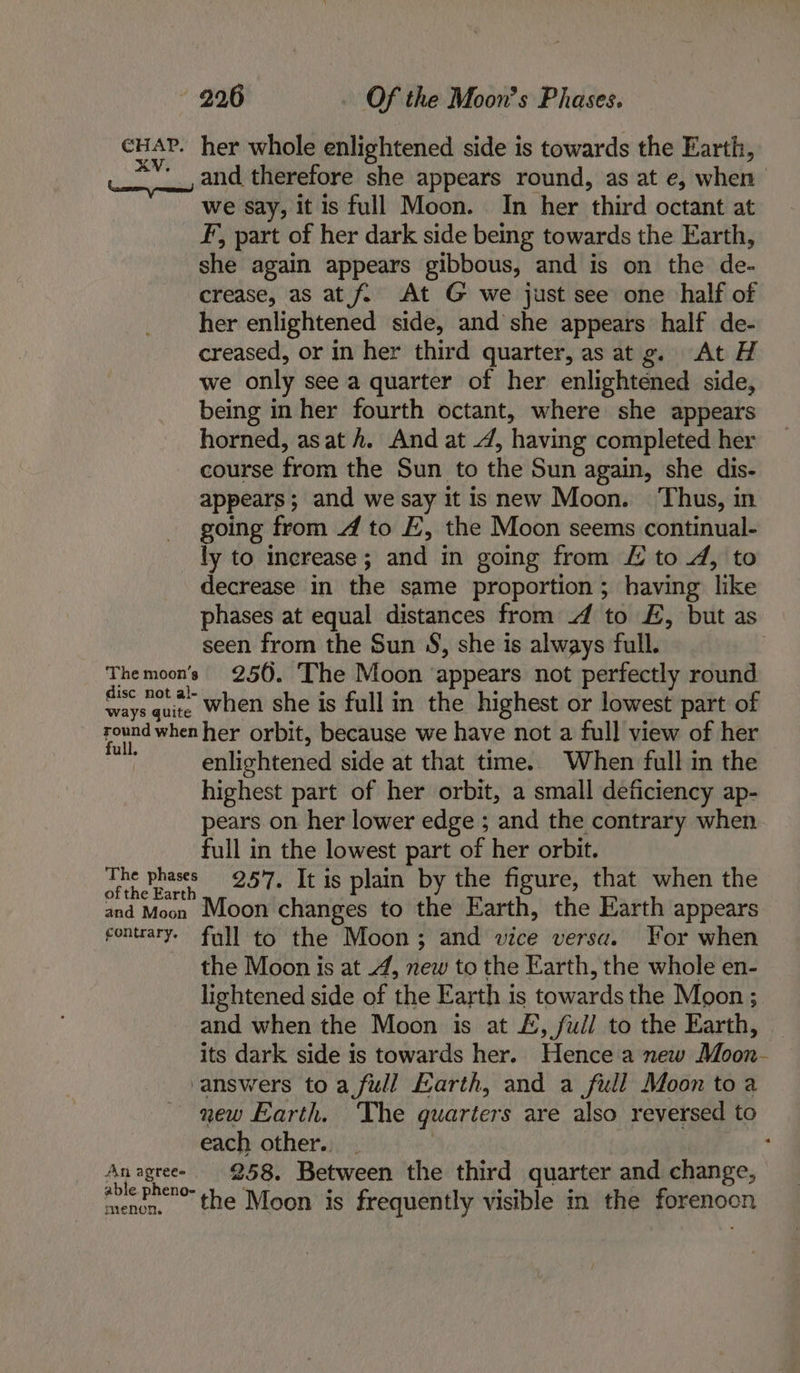 226 Of the Moon's Phases.

CHAP. XV. her whole enlightened side is towards the Earth, and therefore she appears round, as at e, when we say, it is full Moon. In her third octant at F, part of her dark side being towards the Earth, she again appears gibbous, and is on the decrease, as at f. At G we just see one half of her enlightened side, and she appears half decreased, or in her third quarter, as at g. At H we only see a quarter of her enlightened side, being in her fourth octant, where she appears horned, as at h. And at A, having completed her course from the Sun to the Sun again, she disappears; and we say it is new Moon. Thus, in going from A to E, the Moon seems continually to increase; and in going from E to A, to decrease in the same proportion; having like phases at equal distances from A to E, but as seen from the Sun S, she is always full.

The moon's disc not always quite round when full. 256. The Moon appears not perfectly round when she is full in the highest or lowest part of her orbit, because we have not a full view of her enlightened side at that time. When full in the highest part of her orbit, a small deficiency appears on her lower edge; and the contrary when full in the lowest part of her orbit.

The phases of the Earth and Moon contrary. 257. It is plain by the figure, that when the Moon changes to the Earth, the Earth appears full to the Moon; and vice versa. For when the Moon is at A, new to the Earth, the whole enlightened side of the Earth is towards the Moon; and when the Moon is at E, full to the Earth, its dark side is towards her. Hence a new Moon answers to a full Earth, and a full Moon to a new Earth. The quarters are also reversed to each other.

An agreeable phenomenon. 258. Between the third quarter and change, the Moon is frequently visible in the forenoon